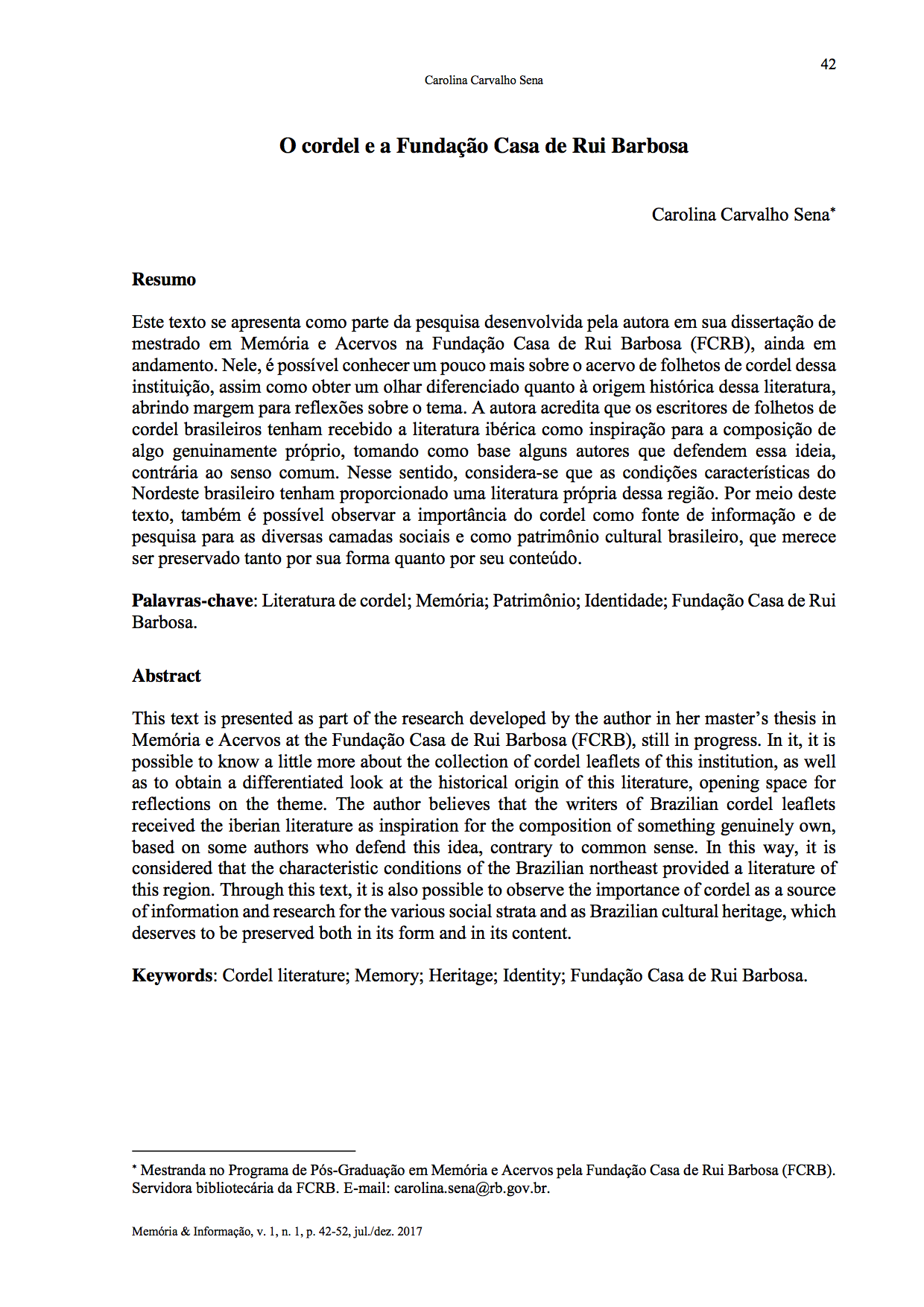 42

Carolina Carvalho Sena

O cordel e a Fundação Casa de Rui Barbosa

Carolina Carvalho Sena$^{*}$

Resumo

Este texto se apresenta como parte da pesquisa desenvolvida pela autora em sua dissertação de mestrado em Memória e Acervos na Fundação Casa de Rui Barbosa (FCRB), ainda em andamento. Nele, é possível conhecer um pouco mais sobre o acervo de folhetos de cordel dessa instituição, assim como obter um olhar diferenciado quanto à origem histórica dessa literatura, abrindo margem para reflexões sobre o tema. A autora acredita que os escritores de folhetos de cordel brasileiros tenham recebido a literatura ibérica como inspiração para a composição de algo genuinamente próprio, tomando como base alguns autores que defendem essa ideia, contrária ao senso comum. Nesse sentido, considera-se que as condições características do Nordeste brasileiro tenham proporcionado uma literatura própria dessa região. Por meio deste texto, também é possível observar a importância do cordel como fonte de informação e de pesquisa para as diversas camadas sociais e como patrimônio cultural brasileiro, que merece ser preservado tanto por sua forma quanto por seu conteúdo.

Palavras-chave: Literatura de cordel; Memória; Patrimônio; Identidade; Fundação Casa de Rui Barbosa.

Abstract

This text is presented as part of the research developed by the author in her master's thesis in Memória e Acervos at the Fundação Casa de Rui Barbosa (FCRB), still in progress. In it, it is possible to know a little more about the collection of cordel leaflets of this institution, as well as to obtain a differentiated look at the historical origin of this literature, opening space for reflections on the theme. The author believes that the writers of Brazilian cordel leaflets received the iberian literature as inspiration for the composition of something genuinely own, based on some authors who defend this idea, contrary to common sense. In this way, it is considered that the characteristic conditions of the Brazilian northeast provided a literature of this region. Through this text, it is also possible to observe the importance of cordel as a source of information and research for the various social strata and as Brazilian cultural heritage, which deserves to be preserved both in its form and in its content.

Keywords: Cordel literature; Memory; Heritage; Identity; Fundação Casa de Rui Barbosa.

$^{*}$ Mestranda no Programa de Pós-Graduação em Memória e Acervos pela Fundação Casa de Rui Barbosa (FCRB). Servidora bibliotecária da FCRB. E-mail: carolina.sena@rb.gov.br.

Memória & Informação, v. 1, n. 1, p. 42-52, jul./dez. 2017